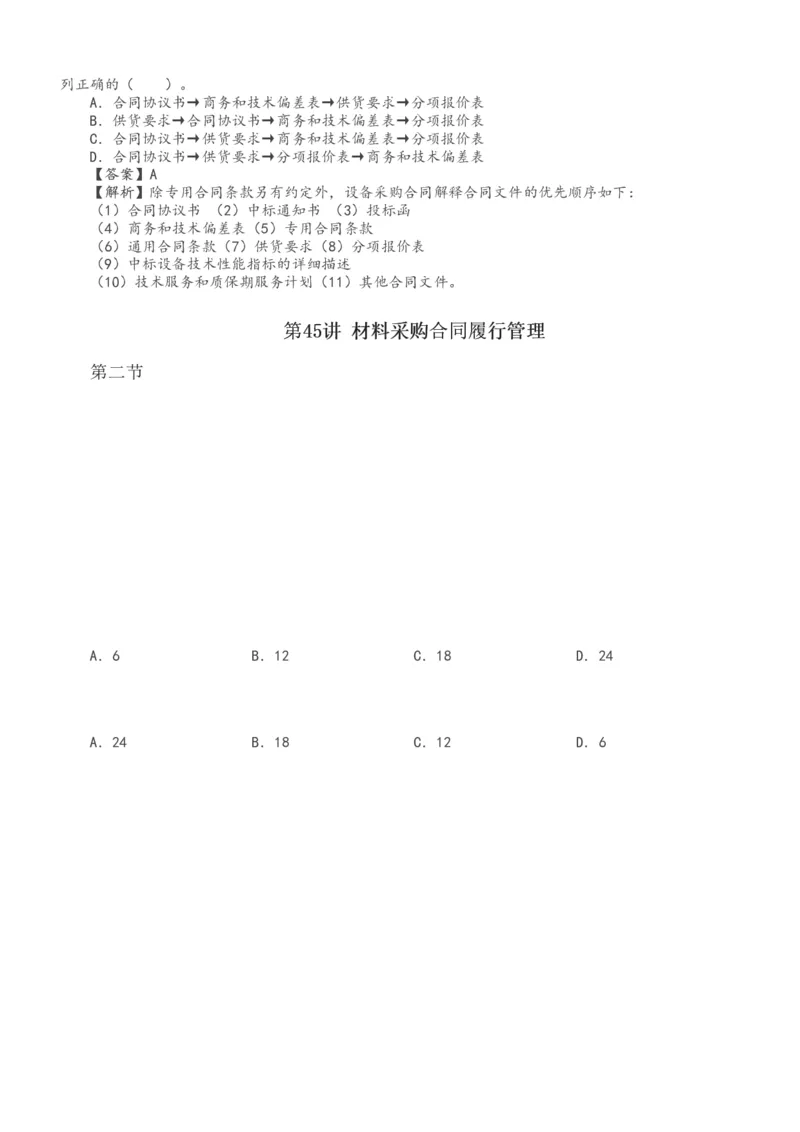 列正确的（　　）。
A．合同协议书→商务和技术偏差表→供货要求→分项报价表
B．供货要求→合同协议书→商务和技术偏差表→分项报价表
C．合同协议书→供货要求→商务和技术偏差表→分项报价表
D．合同协议书→供货要求→分项报价表→商务和技术偏差表
【答案】A
【解析】除专用合同条款另有约定外，设备采购合同解释合同文件的优先顺序如下：
（1）合同协议书 （2）中标通知书 （3）投标函
（4）商务和技术偏差表（5）专用合同条款
（6）通用合同条款（7）供货要求（8）分项报价表
（9）中标设备技术性能指标的详细描述
（10）技术服务和质保期服务计划（11）其他合同文件。

第45讲 材料采购合同履行管理

第二节

A．6　　B．12　　C．18　　D．24

A．24　　B．18　　C．12　　D．6